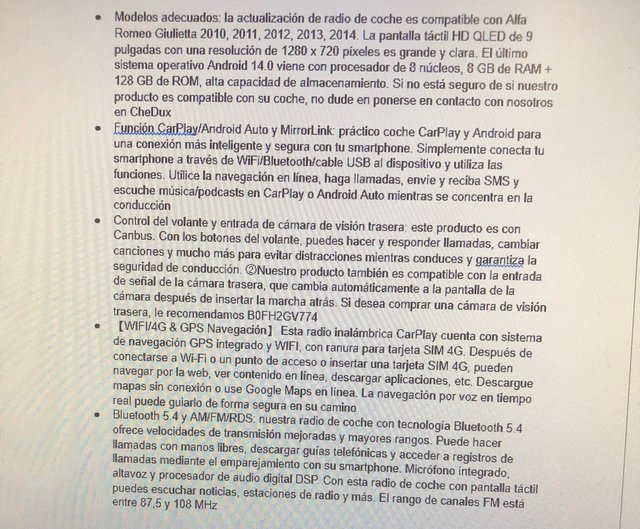 • Modelos adecuados: la actualización de radio de coche es compatible con Alfa Romeo Giulietta 2010, 2011, 2012, 2013, 2014. La pantalla táctil HD QLED de 9 pulgadas con una resolución de 1280 x 720 píxeles es grande y clara. El último sistema operativo Android 14.0 viene con procesador de 8 núcleos, 8 GB de RAM + 128 GB de ROM, alta capacidad de almacenamiento. Si no está seguro de si nuestro producto es compatible con su coche, no dude en ponerse en contacto con nosotros en CheDux

• Función CarPlay/Android Auto y MirrorLink: práctico coche CarPlay y Android para una conexión más inteligente y segura con tu smartphone. Simplemente conecta tu smartphone a través de WiFi/Bluetooth/cable USB al dispositivo y utiliza las funciones. Utilice la navegación en línea, haga llamadas, envíe y reciba SMS y escuche música/podcasts en CarPlay o Android Auto mientras se concentra en la conducción

• Control del volante y entrada de cámara de visión trasera: este producto es con Canbus. Con los botones del volante, puedes hacer y responder llamadas, cambiar canciones y mucho más para evitar distracciones mientras conduces y garantiza la seguridad de conducción. ②Nuestro producto también es compatible con la entrada de señal de la cámara trasera, que cambia automáticamente a la pantalla de la cámara después de insertar la marcha atrás. Si desea comprar una cámara de visión trasera, le recomendamos B0FH2GV774

• 【WIFI/4G & GPS Navegación】 Esta radio inalámbrica CarPlay cuenta con sistema de navegación GPS integrado y WIFI, con ranura para tarjeta SIM 4G. Después de conectarse a Wi-Fi o un punto de acceso o insertar una tarjeta SIM 4G, pueden navegar por la web, ver contenido en línea, descargar aplicaciones, etc. Descargue mapas sin conexión o use Google Maps en línea. La navegación por voz en tiempo real puede guiarlo de forma segura en su camino

• Bluetooth 5.4 y AM/FM/RDS: nuestra radio de coche con tecnología Bluetooth 5.4 ofrece velocidades de transmisión mejoradas y mayores rangos. Puede hacer llamadas con manos libres, descargar guías telefónicas y acceder a registros de llamadas mediante el emparejamiento con su smartphone. Micrófono integrado, altavoz y procesador de audio digital DSP. Con esta radio de coche con pantalla táctil puedes escuchar noticias, estaciones de radio y más. El rango de canales FM está entre 87,5 y 108 MHz